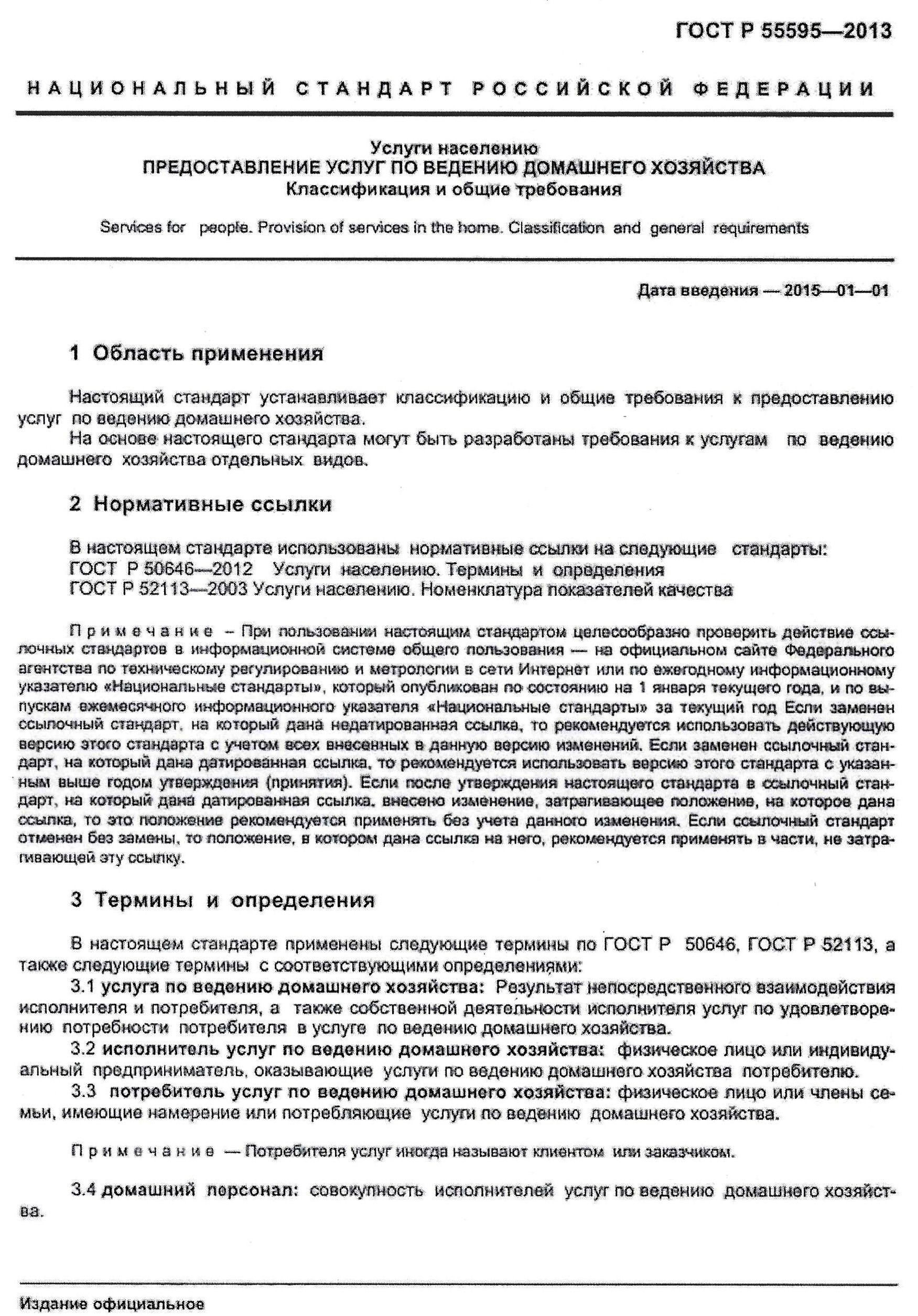 ГОСТ Р 55595—2013

НАЦИОНАЛЬНЫЙ СТАНДАРТ РОССИЙСКОЙ ФЕДЕРАЦИИ

Услуги населению
ПРЕДОСТАВЛЕНИЕ УСЛУГ ПО ВЕДЕНИЮ ДОМАШНЕГО ХОЗЯЙСТВА
Классификация и общие требования

Services for people. Provision of services in the home. Classification and general requirements

Дата введения — 2015—01—01

1 Область применения

Настоящий стандарт устанавливает классификацию и общие требования к предоставлению услуг по ведению домашнего хозяйства.

На основе настоящего стандарта могут быть разработаны требования к услугам по ведению домашнего хозяйства отдельных видов.

2 Нормативные ссылки

В настоящем стандарте использованы нормативные ссылки на следующие стандарты:
ГОСТ Р 50646—2012 Услуги населению. Термины и определения
ГОСТ Р 52113—2003 Услуги населению. Номенклатура показателей качества

Примечание – При пользовании настоящим стандартом целесообразно проверить действие ссылочных стандартов в информационной системе общего пользования — на официальном сайте Федерального агентства по техническому регулированию и метрологии в сети Интернет или по ежегодному информационному указателю «Национальные стандарты», который опубликован по состоянию на 1 января текущего года, и по выпускам ежемесячного информационного указателя «Национальные стандарты» за текущий год Если заменен ссылочный стандарт, на который дана недатированная ссылка, то рекомендуется использовать действующую версию этого стандарта с учетом всех внесенных в данную версию изменений. Если заменен ссылочный стандарт, на который дана датированная ссылка, то рекомендуется использовать версию этого стандарта с указанным выше годом утверждения (принятия). Если после утверждения настоящего стандарта в ссылочный стандарт, на который дана датированная ссылка, внесено изменение, затрагивающее положение, на которое дана ссылка, то это положение рекомендуется применять без учета данного изменения. Если ссылочный стандарт отменен без замены, то положение, в котором дана ссылка на него, рекомендуется применять в части, не затрагивающей эту ссылку.

3 Термины и определения

В настоящем стандарте применены следующие термины по ГОСТ Р 50646, ГОСТ Р 52113, а также следующие термины с соответствующими определениями:

3.1 услуга по ведению домашнего хозяйства: Результат непосредственного взаимодействия исполнителя и потребителя, а также собственной деятельности исполнителя услуг по удовлетворению потребности потребителя в услуге по ведению домашнего хозяйства.

3.2 исполнитель услуг по ведению домашнего хозяйства: физическое лицо или индивидуальный предприниматель, оказывающие услуги по ведению домашнего хозяйства потребителю.

3.3 потребитель услуг по ведению домашнего хозяйства: физическое лицо или члены семьи, имеющие намерение или потребляющие услуги по ведению домашнего хозяйства.

Примечание — Потребителя услуг иногда называют клиентом или заказчиком.

3.4 домашний персонал: совокупность исполнителей услуг по ведению домашнего хозяйства.

Издание официальное